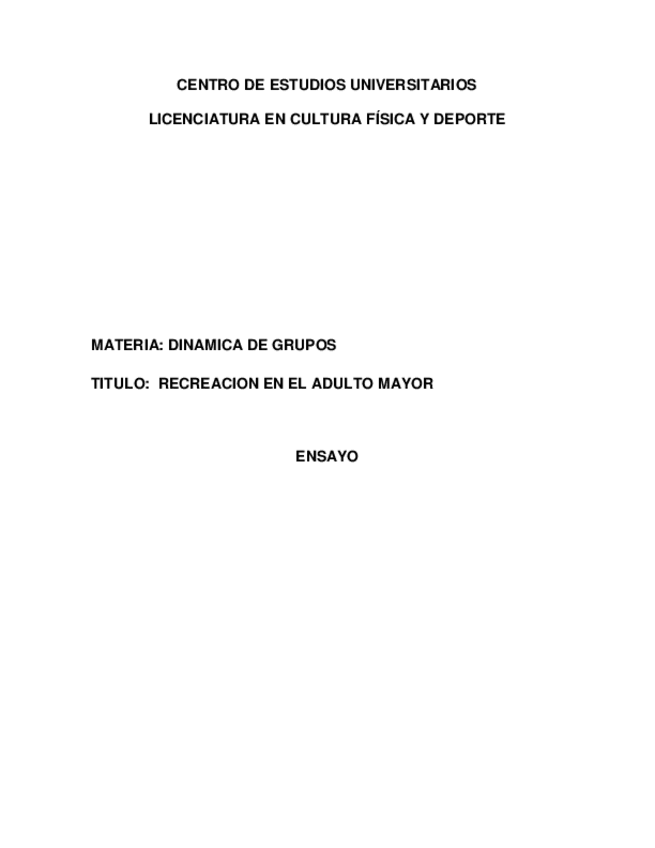 CENTRO DE ESTUDIOS UNIVERSITARIOS

LICENCIATURA EN CULTURA FÍSICA Y DEPORTE

MATERIA: DINAMICA DE GRUPOS

TITULO: RECREACION EN EL ADULTO MAYOR

ENSAYO